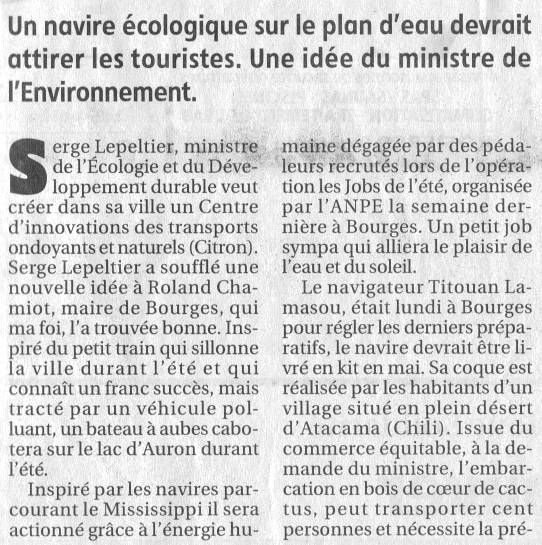 Un navire écologique sur le plan d'eau devrait attirer les touristes. Une idée du ministre de l'Environnement.

Serge Lepeltier, ministre de l'Écologie et du Développement durable veut créer dans sa ville un Centre d'innovations des transports ondoyants et naturels (Citron). Serge Lepeltier a soufflé une nouvelle idée à Roland Chamiot, maire de Bourges, qui ma foi, l'a trouvée bonne. Inspiré du petit train qui sillonne la ville durant l'été et qui connaît un franc succès, mais tracté par un véhicule polluant, un bateau à aubes cabotera sur le lac d'Auron durant l'été.

Inspiré par les navires parcourant le Mississippi il sera actionné grâce à l'énergie humaine dégagée par des pédaleurs recrutés lors de l'opération les Jobs de l'été, organisée par l'ANPE la semaine dernière à Bourges. Un petit job sympa qui alliera le plaisir de l'eau et du soleil.

Le navigateur Titouan Lamasou, était lundi à Bourges pour régler les derniers préparatifs, le navire devrait être livré en kit en mai. Sa coque est réalisée par les habitants d'un village situé en plein désert d'Atacama (Chili). Issue du commerce équitable, à la demande du ministre, l'embarcation en bois de cœur de cactus, peut transporter cent personnes et nécessite la pré-